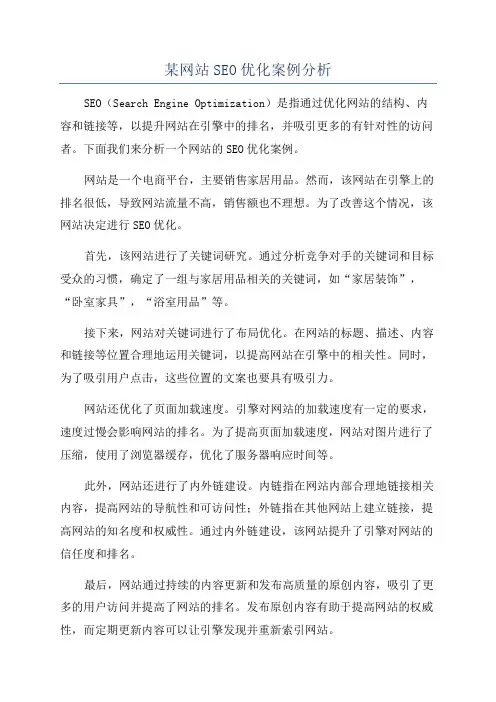 某网站SEO优化案例分析

SEO（Search Engine Optimization）是指通过优化网站的结构、内容和链接等，以提升网站在引擎中的排名，并吸引更多的有针对性的访问者。下面我们来分析一个网站的SEO优化案例。

网站是一个电商平台，主要销售家居用品。然而，该网站在引擎上的排名很低，导致网站流量不高，销售额也不理想。为了改善这个情况，该网站决定进行SEO优化。

首先，该网站进行了关键词研究。通过分析竞争对手的关键词和目标受众的习惯，确定了一组与家居用品相关的关键词，如“家居装饰”，“卧室家具”，“浴室用品”等。

接下来，网站对关键词进行了布局优化。在网站的标题、描述、内容和链接等位置合理地运用关键词，以提高网站在引擎中的相关性。同时，为了吸引用户点击，这些位置的文案也要具有吸引力。

网站还优化了页面加载速度。引擎对网站的加载速度有一定的要求，速度过慢会影响网站的排名。为了提高页面加载速度，网站对图片进行了压缩，使用了浏览器缓存，优化了服务器响应时间等。

此外，网站还进行了内外链建设。内链指在网站内部合理地链接相关内容，提高网站的导航性和可访问性；外链指在其他网站上建立链接，提高网站的知名度和权威性。通过内外链建设，该网站提升了引擎对网站的信任度和排名。

最后，网站通过持续的内容更新和发布高质量的原创内容，吸引了更多的用户访问并提高了网站的排名。发布原创内容有助于提高网站的权威性，而定期更新内容可以让引擎发现并重新索引网站。